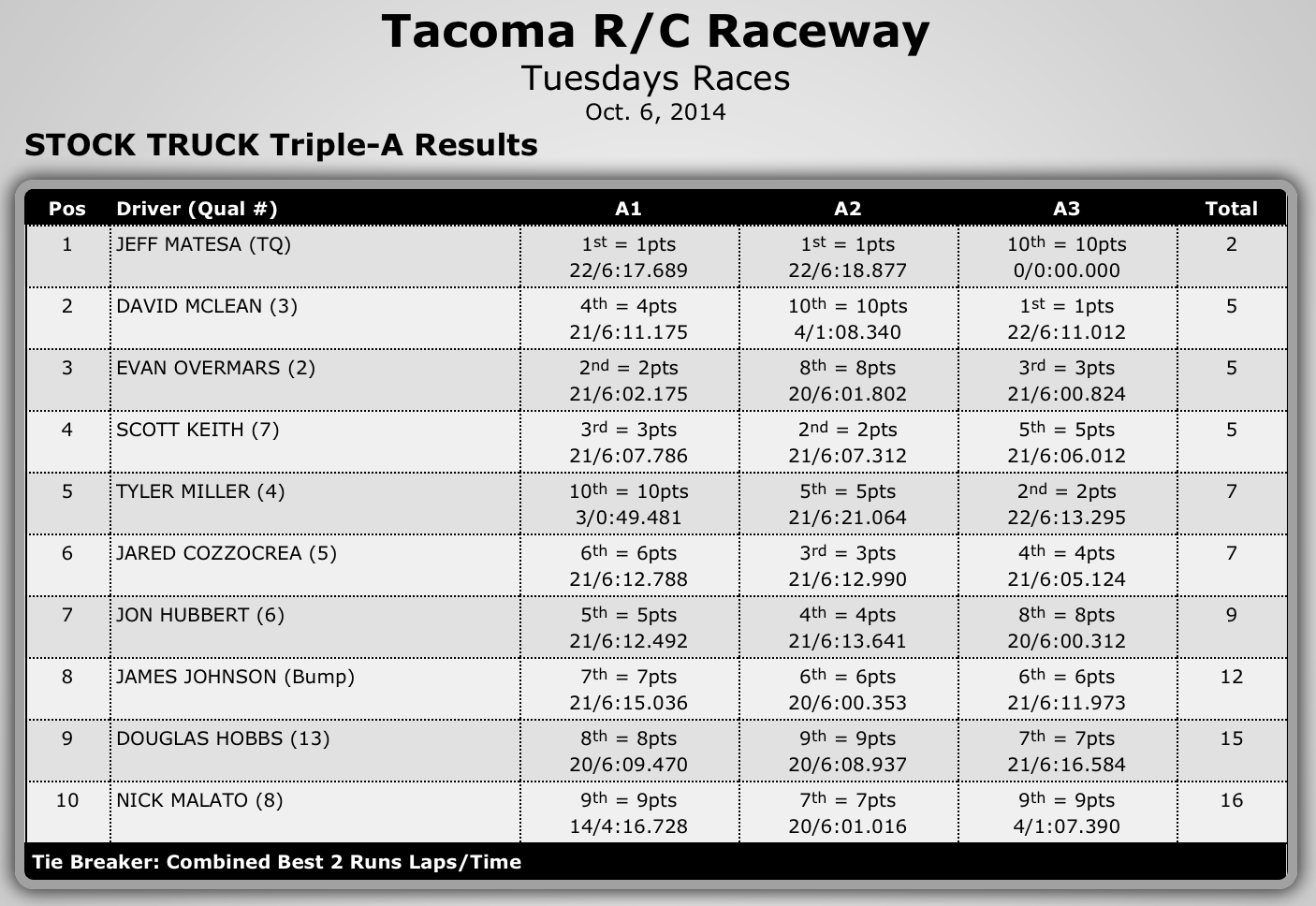 Tacoma R/C Raceway

Tuesdays Races

Oct. 6, 2014

STOCK TRUCK Triple-A Results

| Pos | Driver (Qual #) | A1 | A2 | A3 | Total |
|---|---|---|---|---|---|
| 1 | JEFF MATESA (TQ) | 1st = 1pts 22/6:17.689 | 1st = 1pts 22/6:18.877 | 10th = 10pts 0/0:00.000 | 2 |
| 2 | DAVID MCLEAN (3) | 4th = 4pts 21/6:11.175 | 10th = 10pts 4/1:08.340 | 1st = 1pts 22/6:11.012 | 5 |
| 3 | EVAN OVERMARS (2) | 2nd = 2pts 21/6:02.175 | 8th = 8pts 20/6:01.802 | 3rd = 3pts 21/6:00.824 | 5 |
| 4 | SCOTT KEITH (7) | 3rd = 3pts 21/6:07.786 | 2nd = 2pts 21/6:07.312 | 5th = 5pts 21/6:06.012 | 5 |
| 5 | TYLER MILLER (4) | 10th = 10pts 3/0:49.481 | 5th = 5pts 21/6:21.064 | 2nd = 2pts 22/6:13.295 | 7 |
| 6 | JARED COZZOCREA (5) | 6th = 6pts 21/6:12.788 | 3rd = 3pts 21/6:12.990 | 4th = 4pts 21/6:05.124 | 7 |
| 7 | JON HUBBERT (6) | 5th = 5pts 21/6:12.492 | 4th = 4pts 21/6:13.641 | 8th = 8pts 20/6:00.312 | 9 |
| 8 | JAMES JOHNSON (Bump) | 7th = 7pts 21/6:15.036 | 6th = 6pts 20/6:00.353 | 6th = 6pts 21/6:11.973 | 12 |
| 9 | DOUGLAS HOBBS (13) | 8th = 8pts 20/6:09.470 | 9th = 9pts 20/6:08.937 | 7th = 7pts 21/6:16.584 | 15 |
| 10 | NICK MALATO (8) | 9th = 9pts 14/4:16.728 | 7th = 7pts 20/6:01.016 | 9th = 9pts 4/1:07.390 | 16 |

Tie Breaker: Combined Best 2 Runs Laps/Time